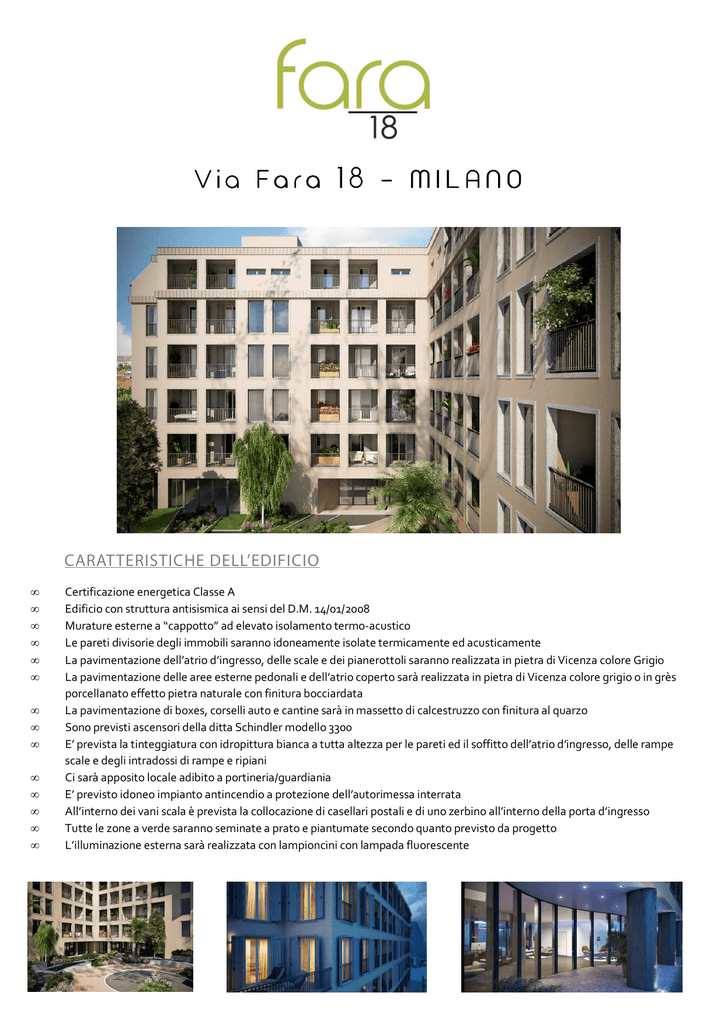 fara
18

Via Fara 18 – MILANO

CARATTERISTICHE DELL'EDIFICIO

∞ Certificazione energetica Classe A
∞ Edificio con struttura antisismica ai sensi del D.M. 14/01/2008
∞ Murature esterne a "cappotto" ad elevato isolamento termo-acustico
∞ Le pareti divisorie degli immobili saranno idoneamente isolate termicamente ed acusticamente
∞ La pavimentazione dell'atrio d'ingresso, delle scale e dei pianerottoli saranno realizzata in pietra di Vicenza colore Grigio
∞ La pavimentazione delle aree esterne pedonali e dell'atrio coperto sarà realizzata in pietra di Vicenza colore grigio o in grès porcellanato effetto pietra naturale con finitura bocciardata
∞ La pavimentazione di boxes, corselli auto e cantine sarà in massetto di calcestruzzo con finitura al quarzo
∞ Sono previsti ascensori della ditta Schindler modello 3300
∞ E' prevista la tinteggiatura con idropittura bianca a tutta altezza per le pareti ed il soffitto dell'atrio d'ingresso, delle rampe scale e degli intradossi di rampe e ripiani
∞ Ci sarà apposito locale adibito a portineria/guardiania
∞ E' previsto idoneo impianto antincendio a protezione dell'autorimessa interrata
∞ All'interno dei vani scala è prevista la collocazione di casellari postali e di uno zerbino all'interno della porta d'ingresso
∞ Tutte le zone a verde saranno seminate a prato e piantumate secondo quanto previsto da progetto
∞ L'illuminazione esterna sarà realizzata con lampioncini con lampada fluorescente